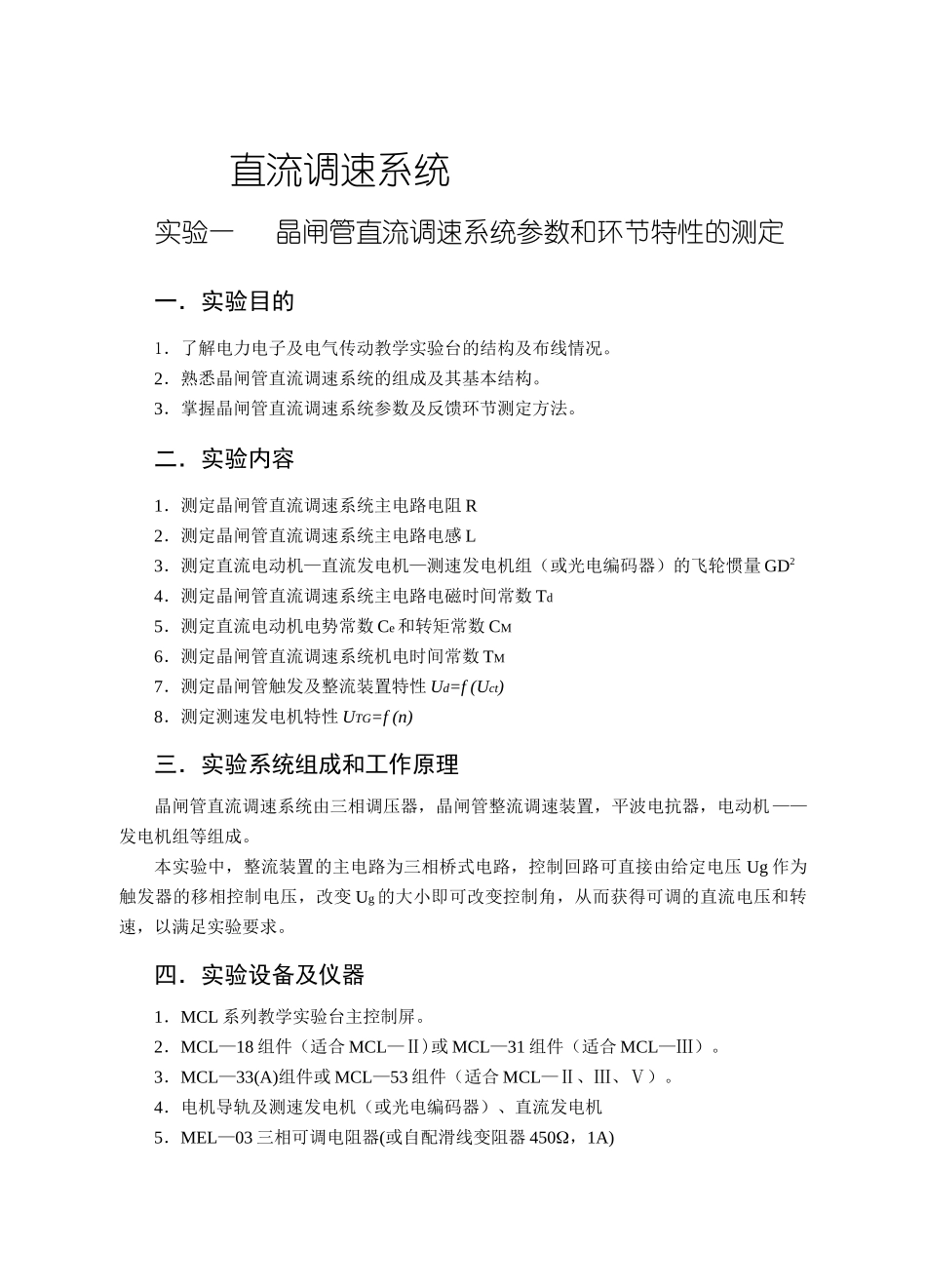 直流调速系统

实验一　　晶闸管直流调速系统参数和环节特性的测定

一．实验目的

1．了解电力电子及电气传动教学实验台的结构及布线情况。
2．熟悉晶闸管直流调速系统的组成及其基本结构。
3．掌握晶闸管直流调速系统参数及反馈环节测定方法。

二．实验内容

1．测定晶闸管直流调速系统主电路电阻 R
2．测定晶闸管直流调速系统主电路电感 L
3．测定直流电动机—直流发电机—测速发电机组（或光电编码器）的飞轮惯量 $GD^2$
4．测定晶闸管直流调速系统主电路电磁时间常数 $T_d$
5．测定直流电动机电势常数 $C_e$ 和转矩常数 $C_M$
6．测定晶闸管直流调速系统机电时间常数 $T_M$
7．测定晶闸管触发及整流装置特性 $U_d=f(U_{ct})$
8．测定测速发电机特性 $U_{TG}=f(n)$

三．实验系统组成和工作原理

晶闸管直流调速系统由三相调压器，晶闸管整流调速装置，平波电抗器，电动机——发电机组等组成。

本实验中，整流装置的主电路为三相桥式电路，控制回路可直接由给定电压 Ug 作为触发器的移相控制电压，改变 $U_g$ 的大小即可改变控制角，从而获得可调的直流电压和转速，以满足实验要求。

四．实验设备及仪器

1．MCL 系列教学实验台主控制屏。
2．MCL—18 组件（适合 MCL—Ⅱ）或 MCL—31 组件（适合 MCL—Ⅲ）。
3．MCL—33(A)组件或 MCL—53 组件（适合 MCL—Ⅱ、Ⅲ、Ⅴ）。
4．电机导轨及测速发电机（或光电编码器）、直流发电机
5．MEL—03 三相可调电阻器(或自配滑线变阻器 450Ω，1A)